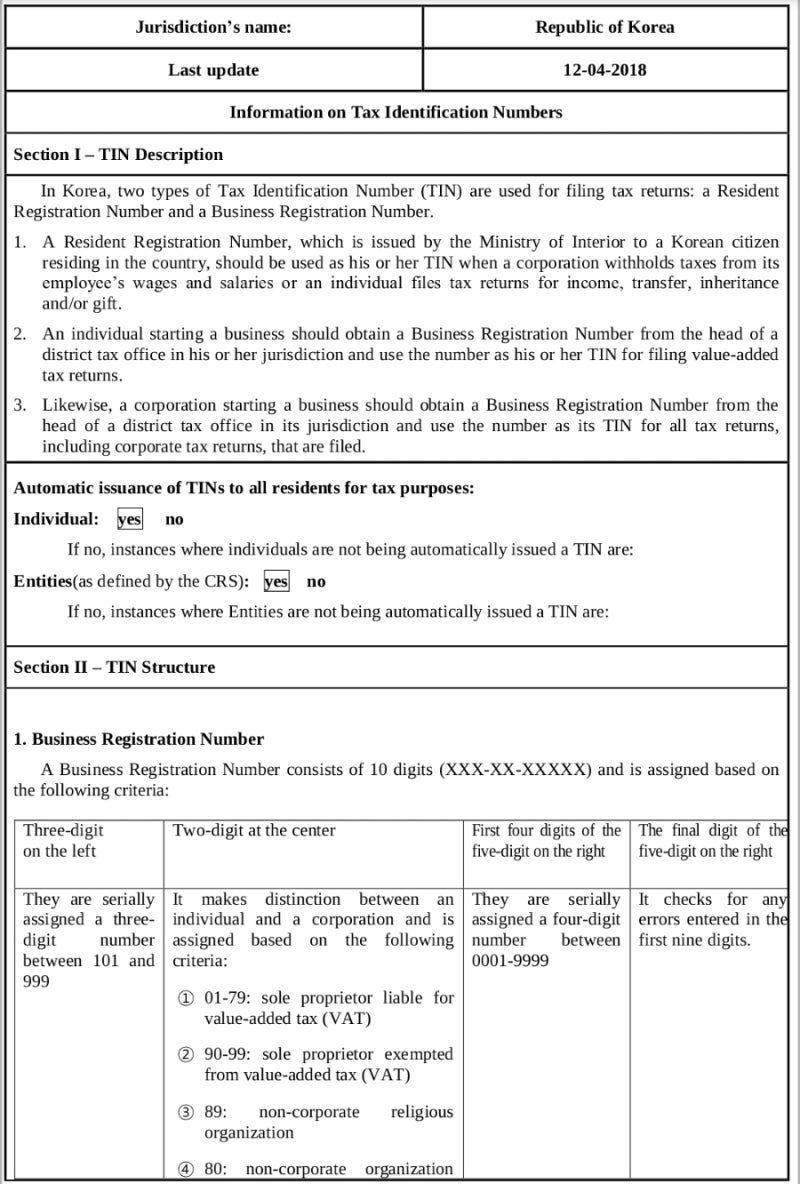 | Jurisdiction's name: | Republic of Korea |
|---|---|
| Last update | 12-04-2018 |

Information on Tax Identification Numbers

Section I – TIN Description

In Korea, two types of Tax Identification Number (TIN) are used for filing tax returns: a Resident Registration Number and a Business Registration Number.

1. A Resident Registration Number, which is issued by the Ministry of Interior to a Korean citizen residing in the country, should be used as his or her TIN when a corporation withholds taxes from its employee's wages and salaries or an individual files tax returns for income, transfer, inheritance and/or gift.

2. An individual starting a business should obtain a Business Registration Number from the head of a district tax office in his or her jurisdiction and use the number as his or her TIN for filing value-added tax returns.

3. Likewise, a corporation starting a business should obtain a Business Registration Number from the head of a district tax office in its jurisdiction and use the number as its TIN for all tax returns, including corporate tax returns, that are filed.

Automatic issuance of TINs to all residents for tax purposes:

Individual: yes no

If no, instances where individuals are not being automatically issued a TIN are:

Entities(as defined by the CRS): yes no

If no, instances where Entities are not being automatically issued a TIN are:

Section II – TIN Structure

1. Business Registration Number

A Business Registration Number consists of 10 digits (XXX-XX-XXXXX) and is assigned based on the following criteria:

| Three-digit on the left | Two-digit at the center | First four digits of the five-digit on the right | The final digit of the five-digit on the right |
|---|---|---|---|
| They are serially assigned a three-digit number between 101 and 999 | It makes distinction between an individual and a corporation and is assigned based on the following criteria: ① 01-79: sole proprietor liable for value-added tax (VAT) ② 90-99: sole proprietor exempted from value-added tax (VAT) ③ 89: non-corporate religious organization ④ 80: non-corporate organization | They are serially assigned a four-digit number between 0001-9999 | It checks for any errors entered in the first nine digits. |